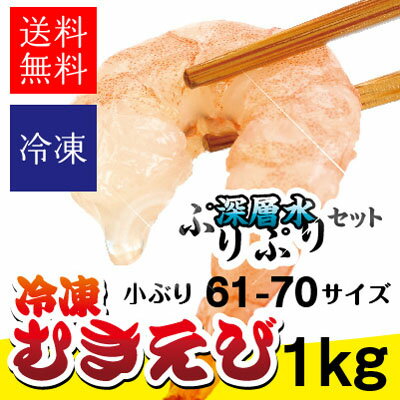 送料無料

冷凍

深層水 ぷりぷり セット

冷凍 小ぶり 61-70サイズ

むきえび 1kg